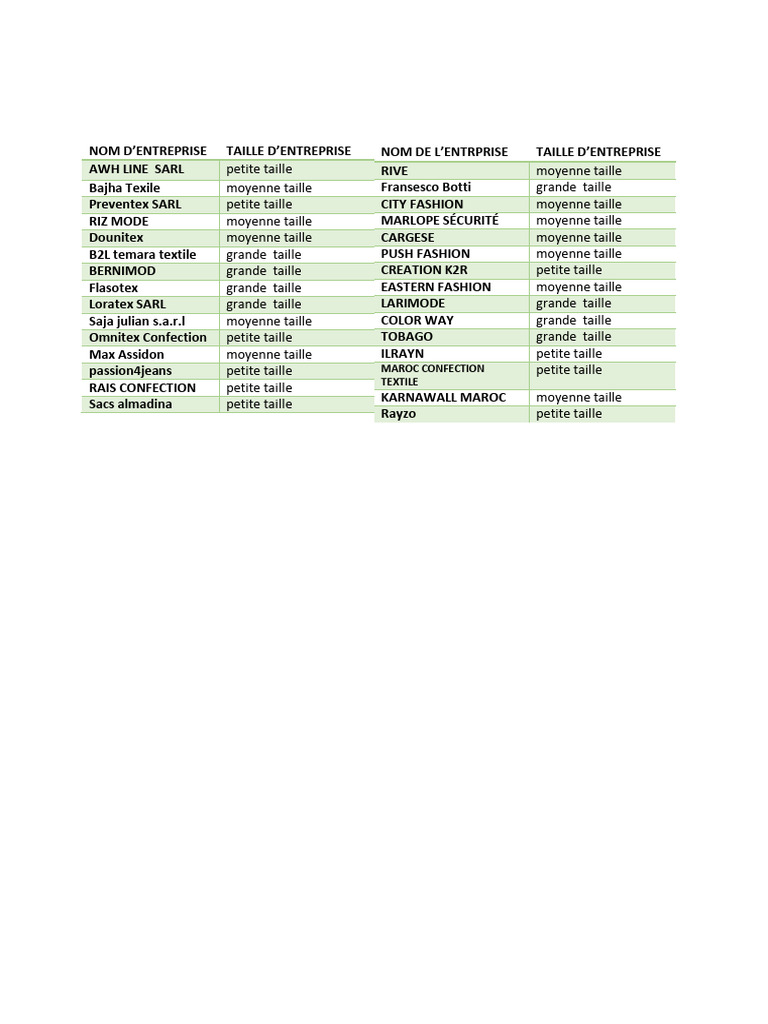 | NOM D'ENTREPRISE | TAILLE D'ENTREPRISE |
|---|---|
| AWH LINE SARL | petite taille |
| Bajha Texile | moyenne taille |
| Preventex SARL | petite taille |
| RIZ MODE | moyenne taille |
| Dounitex | moyenne taille |
| B2L temara textile | grande taille |
| BERNIMOD | grande taille |
| Flasotex | grande taille |
| Loratex SARL | grande taille |
| Saja julian s.a.r.l | moyenne taille |
| Omnitex Confection | petite taille |
| Max Assidon | moyenne taille |
| passion4jeans | petite taille |
| RAIS CONFECTION | petite taille |
| Sacs almadina | petite taille |

| NOM DE L'ENTRPRISE | TAILLE D'ENTREPRISE |
|---|---|
| RIVE | moyenne taille |
| Fransesco Botti | grande taille |
| CITY FASHION | moyenne taille |
| MARLOPE SÉCURITÉ | moyenne taille |
| CARGESE | moyenne taille |
| PUSH FASHION | moyenne taille |
| CREATION K2R | petite taille |
| EASTERN FASHION | moyenne taille |
| LARIMODE | grande taille |
| COLOR WAY | grande taille |
| TOBAGO | grande taille |
| ILRAYN | petite taille |
| MAROC CONFECTION TEXTILE | petite taille |
| KARNAWALL MAROC | moyenne taille |
| Rayzo | petite taille |